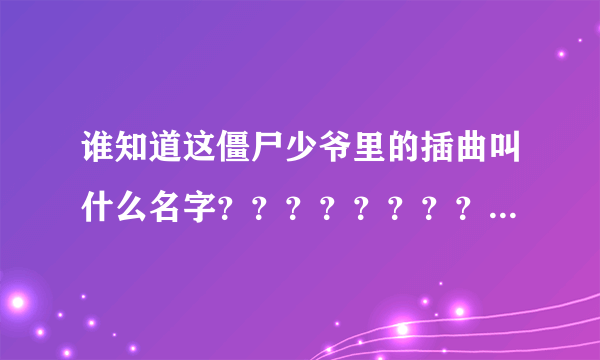 谁知道这僵尸少爷里的插曲叫什么名字？？？？？？？？...